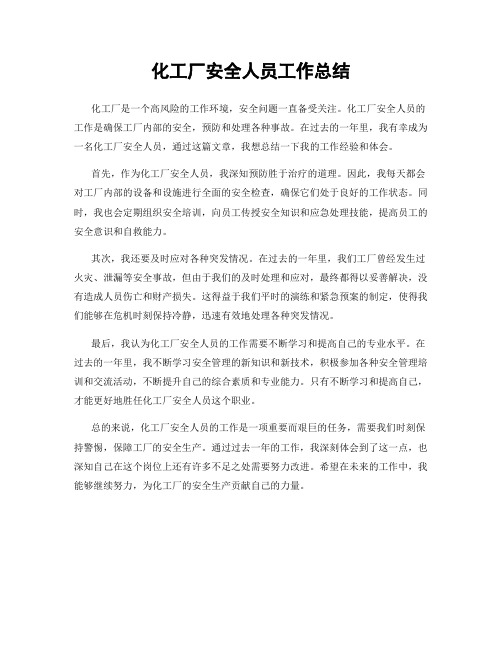 化工厂安全人员工作总结

化工厂是一个高风险的工作环境，安全问题一直备受关注。化工厂安全人员的工作是确保工厂内部的安全，预防和处理各种事故。在过去的一年里，我有幸成为一名化工厂安全人员，通过这篇文章，我想总结一下我的工作经验和体会。

首先，作为化工厂安全人员，我深知预防胜于治疗的道理。因此，我每天都会对工厂内部的设备和设施进行全面的安全检查，确保它们处于良好的工作状态。同时，我也会定期组织安全培训，向员工传授安全知识和应急处理技能，提高员工的安全意识和自救能力。

其次，我还要及时应对各种突发情况。在过去的一年里，我们工厂曾经发生过火灾、泄漏等安全事故，但由于我们的及时处理和应对，最终都得以妥善解决，没有造成人员伤亡和财产损失。这得益于我们平时的演练和紧急预案的制定，使得我们能够在危机时刻保持冷静，迅速有效地处理各种突发情况。

最后，我认为化工厂安全人员的工作需要不断学习和提高自己的专业水平。在过去的一年里，我不断学习安全管理的新知识和新技术，积极参加各种安全管理培训和交流活动，不断提升自己的综合素质和专业能力。只有不断学习和提高自己，才能更好地胜任化工厂安全人员这个职业。

总的来说，化工厂安全人员的工作是一项重要而艰巨的任务，需要我们时刻保持警惕，保障工厂的安全生产。通过过去一年的工作，我深刻体会到了这一点，也深知自己在这个岗位上还有许多不足之处需要努力改进。希望在未来的工作中，我能够继续努力，为化工厂的安全生产贡献自己的力量。